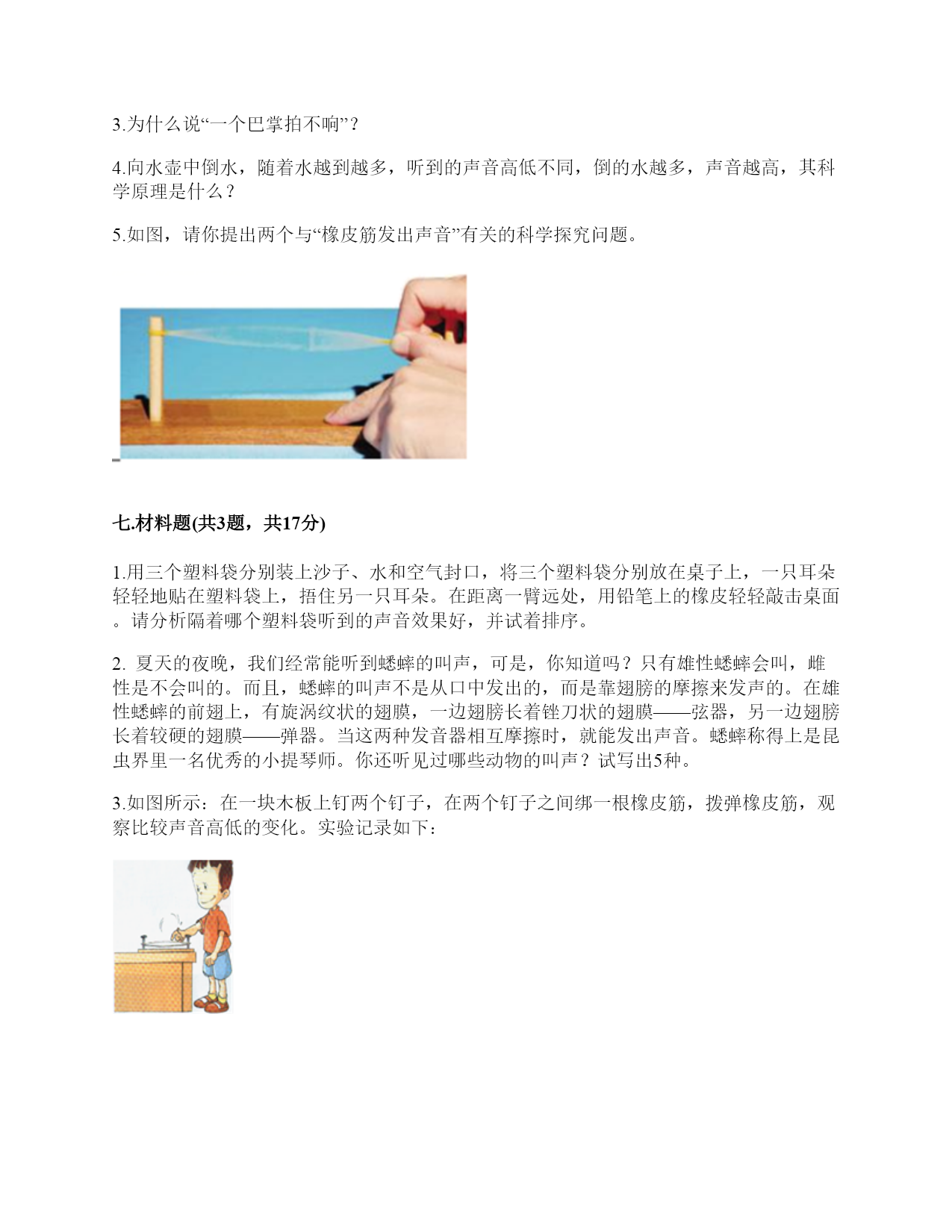 3.为什么说“一个巴掌拍不响”？

4.向水壶中倒水，随着水越到越多，听到的声音高低不同，倒的水越多，声音越高，其科学原理是什么？

5.如图，请你提出两个与“橡皮筋发出声音”有关的科学探究问题。

七.材料题(共3题，共17分)

1.用三个塑料袋分别装上沙子、水和空气封口，将三个塑料袋分别放在桌子上，一只耳朵轻轻地贴在塑料袋上，捂住另一只耳朵。在距离一臂远处，用铅笔上的橡皮轻轻敲击桌面。请分析隔着哪个塑料袋听到的声音效果好，并试着排序。

2.夏天的夜晚，我们经常能听到蟋蟀的叫声，可是，你知道吗？只有雄性蟋蟀会叫，雌性是不会叫的。而且，蟋蟀的叫声不是从口中发出的，而是靠翅膀的摩擦来发声的。在雄性蟋蟀的前翅上，有旋涡纹状的翅膜，一边翅膀长着锉刀状的翅膜——弦器，另一边翅膀长着较硬的翅膜——弹器。当这两种发音器相互摩擦时，就能发出声音。蟋蟀称得上是昆虫界里一名优秀的小提琴师。你还听见过哪些动物的叫声？试写出5种。

3.如图所示：在一块木板上钉两个钉子，在两个钉子之间绑一根橡皮筋，拨弹橡皮筋，观察比较声音高低的变化。实验记录如下：